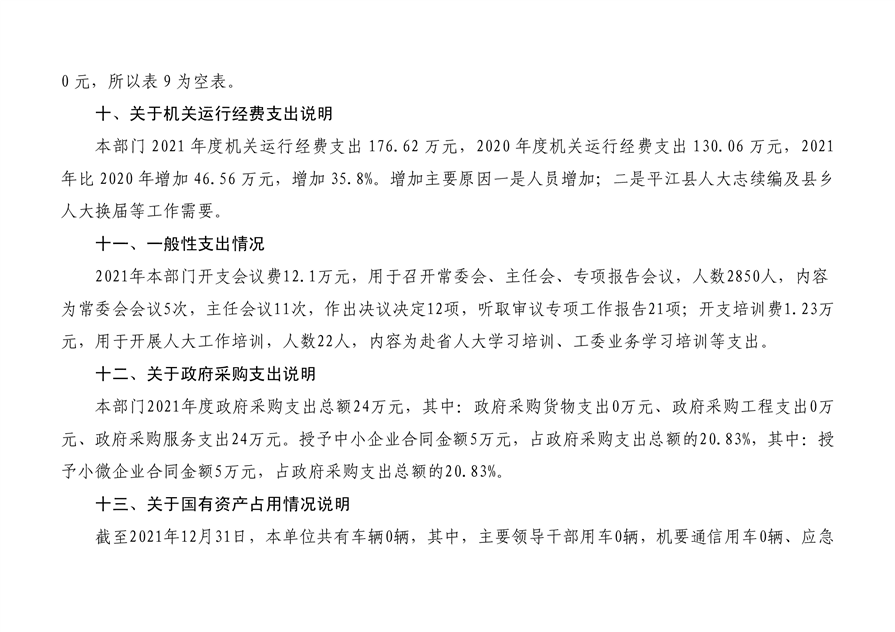 0 元，所以表 9 为空表。

十、关于机关运行经费支出说明

本部门 2021 年度机关运行经费支出 176.62 万元，2020 年度机关运行经费支出 130.06 万元，2021 年比 2020 年增加 46.56 万元，增加 35.8%。增加主要原因一是人员增加；二是平江县人大志续编及县乡人大换届等工作需要。

十一、一般性支出情况

2021年本部门开支会议费12.1万元，用于召开常委会、主任会、专项报告会议，人数2850人，内容为常委会会议5次，主任会议11次，作出决议决定12项，听取审议专项工作报告21项；开支培训费1.23万元，用于开展人大工作培训，人数22人，内容为赴省人大学习培训、工委业务学习培训等支出。

十二、关于政府采购支出说明

本部门2021年度政府采购支出总额24万元，其中：政府采购货物支出0万元、政府采购工程支出0万元、政府采购服务支出24万元。授予中小企业合同金额5万元，占政府采购支出总额的20.83%，其中：授予小微企业合同金额5万元，占政府采购支出总额的20.83%。

十三、关于国有资产占用情况说明

截至2021年12月31日，本单位共有车辆0辆，其中，主要领导干部用车0辆，机要通信用车0辆、应急